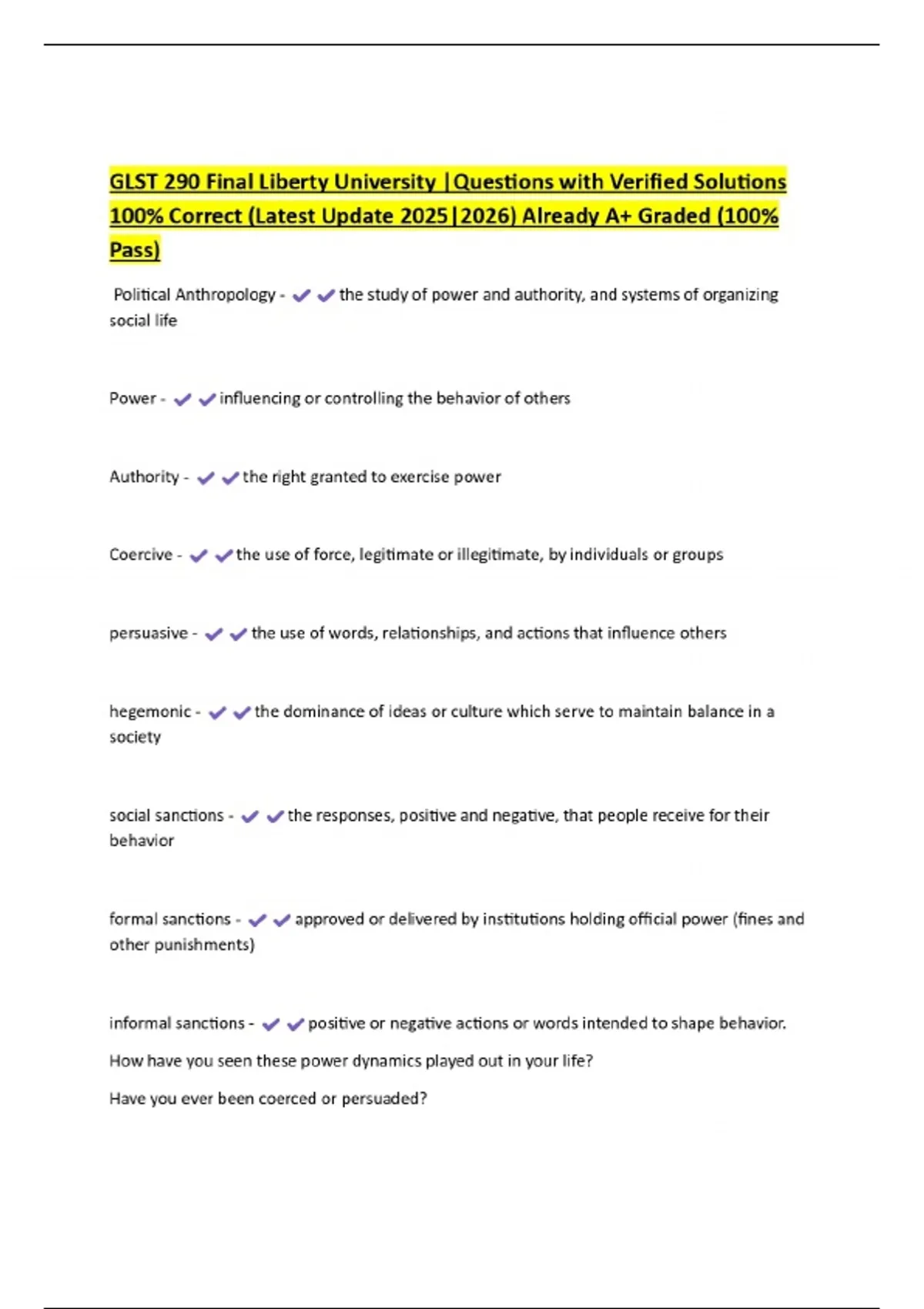 GLST 290 Final Liberty University |Questions with Verified Solutions 100% Correct (Latest Update 2025|2026) Already A+ Graded (100% Pass)

Political Anthropology - ✔✔the study of power and authority, and systems of organizing social life

Power - ✔✔influencing or controlling the behavior of others

Authority - ✔✔the right granted to exercise power

Coercive - ✔✔the use of force, legitimate or illegitimate, by individuals or groups

persuasive - ✔✔the use of words, relationships, and actions that influence others

hegemonic - ✔✔the dominance of ideas or culture which serve to maintain balance in a society

social sanctions - ✔✔the responses, positive and negative, that people receive for their behavior

formal sanctions - ✔✔approved or delivered by institutions holding official power (fines and other punishments)

informal sanctions - ✔✔positive or negative actions or words intended to shape behavior.

How have you seen these power dynamics played out in your life?

Have you ever been coerced or persuaded?